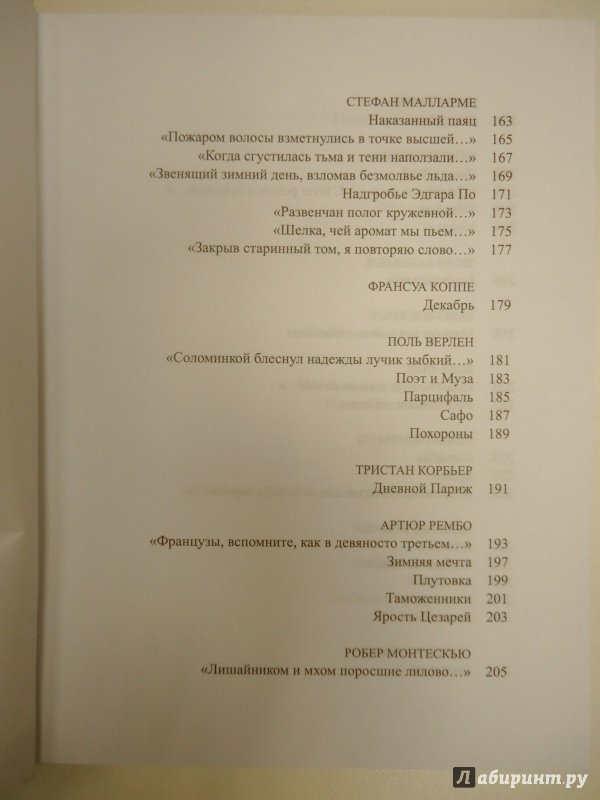 СТЕФАН МАЛЛАРМЕ
Наказанный паяц 163
«Пожаром волосы взметнулись в точке высшей…» 165
«Когда сгустилась тьма и тени наползали…» 167
«Звенящий зимний день, взломав безмолвье льда…» 169
Надгробье Эдгара По 171
«Развенчан полог кружевной…» 173
«Шелка, чей аромат мы пьем…» 175
«Закрыв старинный том, я повторяю слово…» 177

ФРАНСУА КОППЕ
Декабрь 179

ПОЛЬ ВЕРЛЕН
«Соломинкой блеснул надежды лучик зыбкий…» 181
Поэт и Муза 183
Парцифаль 185
Сафо 187
Похороны 189

ТРИСТАН КОРБЬЕР
Дневной Париж 191

АРТЮР РЕМБО
«Французы, вспомните, как в девяносто третьем…» 193
Зимняя мечта 197
Плутовка 199
Таможенники 201
Ярость Цезарей 203

РОБЕР МОНТЕСКЬЮ
«Лишайником и мхом поросшие лилово…» 205

Лабиринт.ру